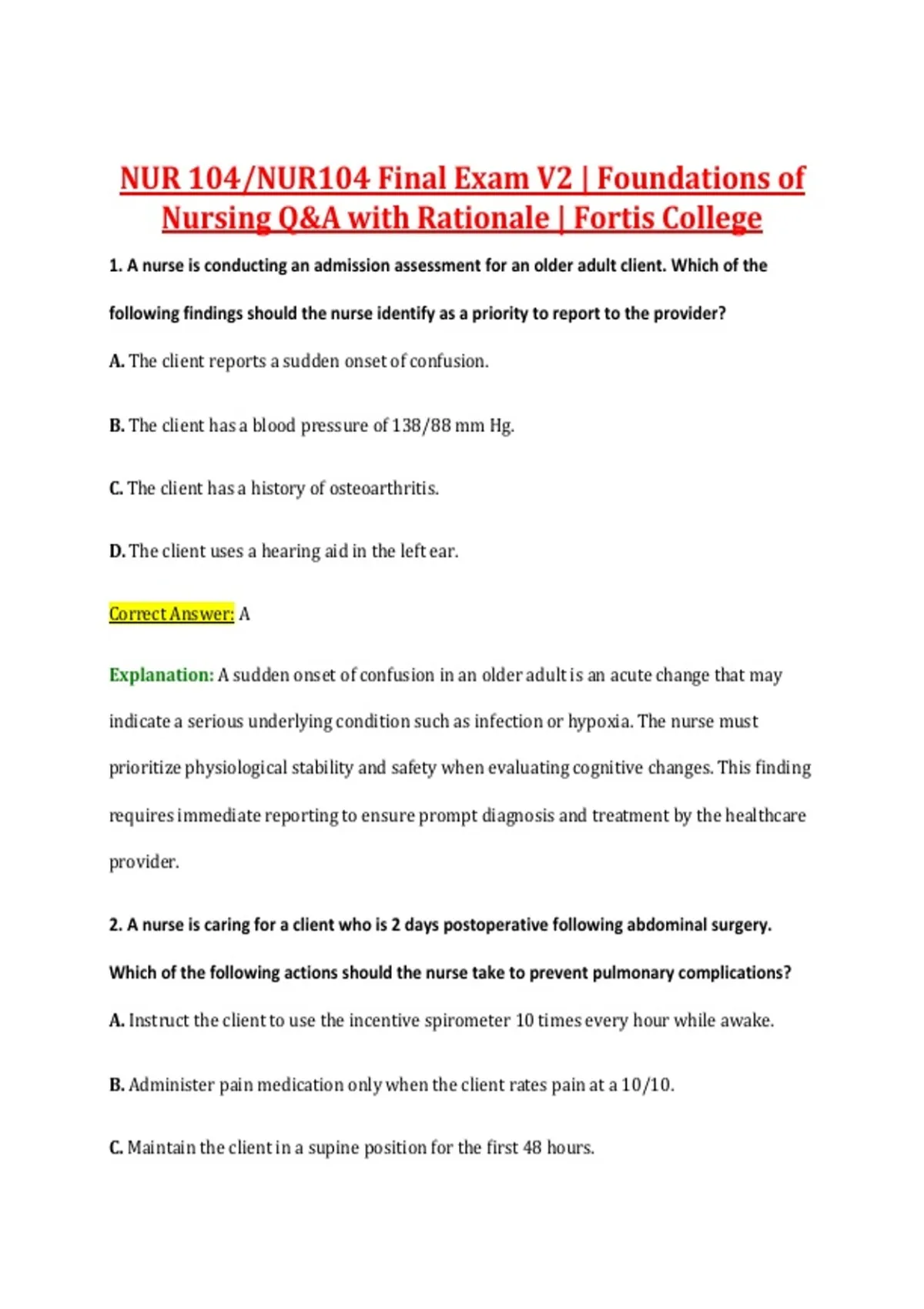 NUR 104/NUR104 Final Exam V2 | Foundations of Nursing Q&A with Rationale | Fortis College

1. A nurse is conducting an admission assessment for an older adult client. Which of the following findings should the nurse identify as a priority to report to the provider?

A. The client reports a sudden onset of confusion.

B. The client has a blood pressure of 138/88 mm Hg.

C. The client has a history of osteoarthritis.

D. The client uses a hearing aid in the left ear.

Correct Answer: A

Explanation: A sudden onset of confusion in an older adult is an acute change that may indicate a serious underlying condition such as infection or hypoxia. The nurse must prioritize physiological stability and safety when evaluating cognitive changes. This finding requires immediate reporting to ensure prompt diagnosis and treatment by the healthcare provider.

2. A nurse is caring for a client who is 2 days postoperative following abdominal surgery. Which of the following actions should the nurse take to prevent pulmonary complications?

A. Instruct the client to use the incentive spirometer 10 times every hour while awake.

B. Administer pain medication only when the client rates pain at a 10/10.

C. Maintain the client in a supine position for the first 48 hours.